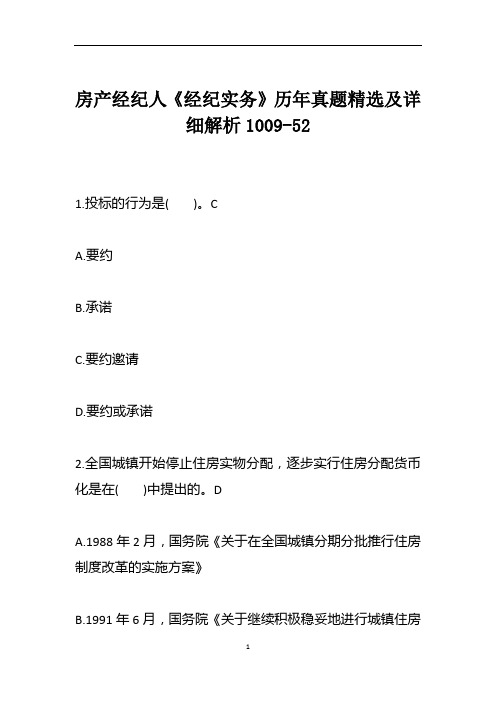 房产经纪人《经纪实务》历年真题精选及详细解析 1009-52

1.投标的行为是(　　)。C

A.要约

B.承诺

C.要约邀请

D.要约或承诺

2.全国城镇开始停止住房实物分配，逐步实行住房分配货币化是在(　　)中提出的。D

A.1988 年 2 月，国务院《关于在全国城镇分期分批推行住房制度改革的实施方案》

B.1991 年 6 月，国务院《关于继续积极稳妥地进行城镇住房

1